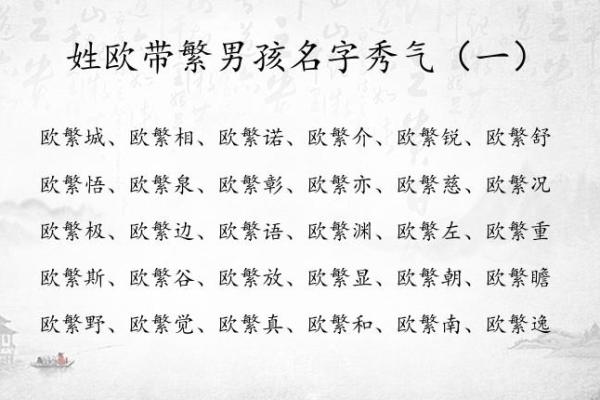 姓欧带繁男孩名字秀气（一）

欧繁城、欧繁相、欧繁诺、欧繁介、欧繁锐、欧繁舒

欧繁悟、欧繁泉、欧繁彰、欧繁亦、欧繁慈、欧繁况

欧繁极、欧繁边、欧繁语、欧繁渊、欧繁左、欧繁重

欧繁斯、欧繁谷、欧繁放、欧繁显、欧繁朝、欧繁瞻

欧繁野、欧繁觉、欧繁真、欧繁和、欧繁南、欧繁逸